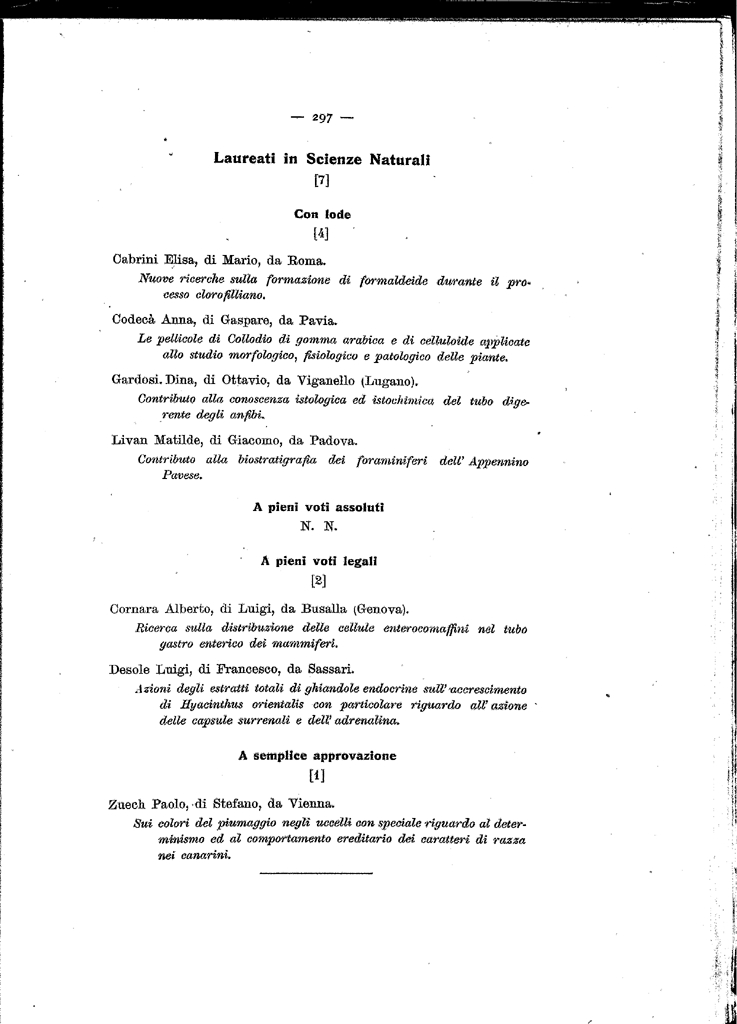 — 297 —

Laureati in Scienze Naturali
[7]

Con lode
[4]

Cabrini Elisa, di Mario, da Roma.
Nuove ricerche sulla formazione di formaldeide durante il processo clorofilliano.

Codecà Anna, di Gaspare, da Pavia.
Le pellicole di Collodio di gomma arabica e di celluloide applicate allo studio morfologico, fisiologico e patologico delle piante.

Gardosi Dina, di Ottavio, da Viganello (Lugano).
Contributo alla conoscenza istologica ed istochimica del tubo digerente degli anfibi.

Livan Matilde, di Giacomo, da Padova.
Contributo alla biostratigrafia dei foraminiferi dell' Appennino Pavese.

A pieni voti assoluti
N. N.

A pieni voti legali
[2]

Cornara Alberto, di Luigi, da Busalla (Genova).
Ricerca sulla distribuzione delle cellule enterocomaffini nel tubo gastro enterico dei mammiferi.

Desole Luigi, di Francesco, da Sassari.
Azioni degli estratti totali di ghiandole endocrine sull' accrescimento di Hyacinthus orientalis con particolare riguardo all' azione delle capsule surrenali e dell' adrenalina.

A semplice approvazione
[1]

Zuech Paolo, di Stefano, da Vienna.
Sui colori del piumaggio negli uccelli con speciale riguardo al determinismo ed al comportamento ereditario dei caratteri di razza nei canarini.